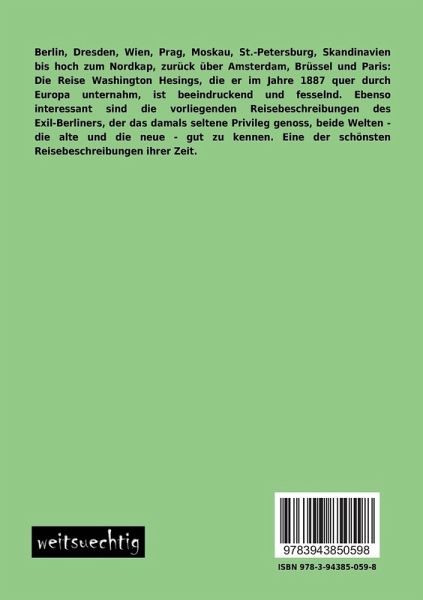 Berlin, Dresden, Wien, Prag, Moskau, St.-Petersburg, Skandinavien bis hoch zum Nordkap, zurück über Amsterdam, Brüssel und Paris: Die Reise Washington Hesings, die er im Jahre 1887 quer durch Europa unternahm, ist beeindruckend und fesselnd. Ebenso interessant sind die vorliegenden Reisebeschreibungen des Exil-Berliners, der das damals seltene Privileg genoss, beide Welten - die alte und die neue - gut zu kennen. Eine der schönsten Reisebeschreibungen ihrer Zeit.

weitsuechtig

9783943850598

ISBN 978-3-94385-059-8